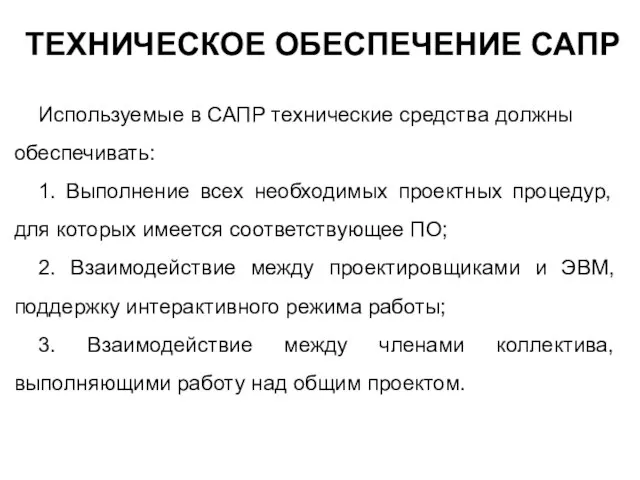 ТЕХНИЧЕСКОЕ ОБЕСПЕЧЕНИЕ САПР

Используемые в САПР технические средства должны обеспечивать:

1. Выполнение всех необходимых проектных процедур, для которых имеется соответствующее ПО;

2. Взаимодействие между проектировщиками и ЭВМ, поддержку интерактивного режима работы;

3. Взаимодействие между членами коллектива, выполняющими работу над общим проектом.